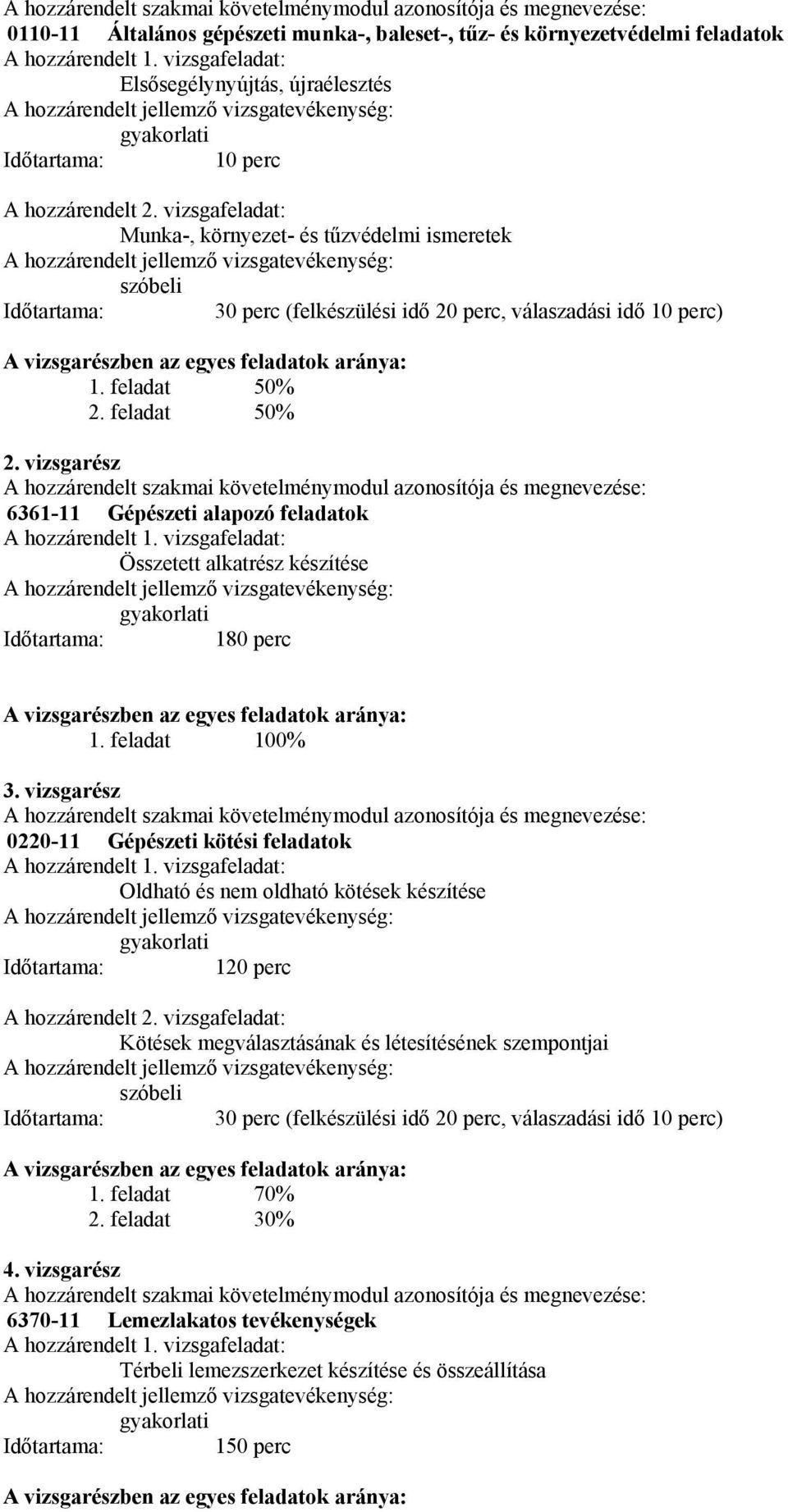 A hozzárendelt szakmai követelménymodul azonosítója és megnevezése:
0110-11 Általános gépészeti munka-, baleset-, tűz- és környezetvédelmi feladatok
A hozzárendelt 1. vizsgafeladat:
Elsősegélynyújtás, újraélesztés
A hozzárendelt jellemző vizsgatevékenység:
gyakorlati
Időtartama: 10 perc

A hozzárendelt 2. vizsgafeladat:
Munka-, környezet- és tűzvédelmi ismeretek
A hozzárendelt jellemző vizsgatevékenység:
szóbeli
Időtartama: 30 perc (felkészülési idő 20 perc, válaszadási idő 10 perc)

A vizsgarészben az egyes feladatok aránya:
1. feladat 50%
2. feladat 50%

2. vizsgarész
A hozzárendelt szakmai követelménymodul azonosítója és megnevezése:
6361-11 Gépészeti alapozó feladatok
A hozzárendelt 1. vizsgafeladat:
Összetett alkatrész készítése
A hozzárendelt jellemző vizsgatevékenység:
gyakorlati
Időtartama: 180 perc

A vizsgarészben az egyes feladatok aránya:
1. feladat 100%

3. vizsgarész
A hozzárendelt szakmai követelménymodul azonosítója és megnevezése:
0220-11 Gépészeti kötési feladatok
A hozzárendelt 1. vizsgafeladat:
Oldható és nem oldható kötések készítése
A hozzárendelt jellemző vizsgatevékenység:
gyakorlati
Időtartama: 120 perc

A hozzárendelt 2. vizsgafeladat:
Kötések megválasztásának és létesítésének szempontjai
A hozzárendelt jellemző vizsgatevékenység:
szóbeli
Időtartama: 30 perc (felkészülési idő 20 perc, válaszadási idő 10 perc)

A vizsgarészben az egyes feladatok aránya:
1. feladat 70%
2. feladat 30%

4. vizsgarész
A hozzárendelt szakmai követelménymodul azonosítója és megnevezése:
6370-11 Lemezlakatos tevékenységek
A hozzárendelt 1. vizsgafeladat:
Térbeli lemezszerkezet készítése és összeállítása
A hozzárendelt jellemző vizsgatevékenység:
gyakorlati
Időtartama: 150 perc

A vizsgarészben az egyes feladatok aránya: